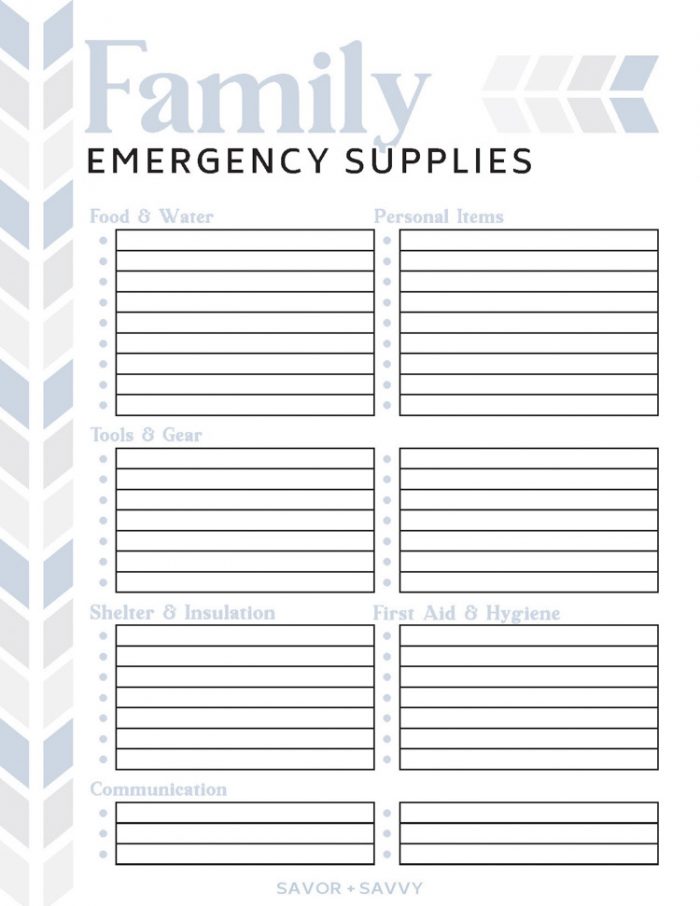 Family
EMERGENCY SUPPLIES

Food & Water

Personal Items

Tools & Gear

Shelter & Insulation

First Aid & Hygiene

Communication

SAVOR + SAVVY